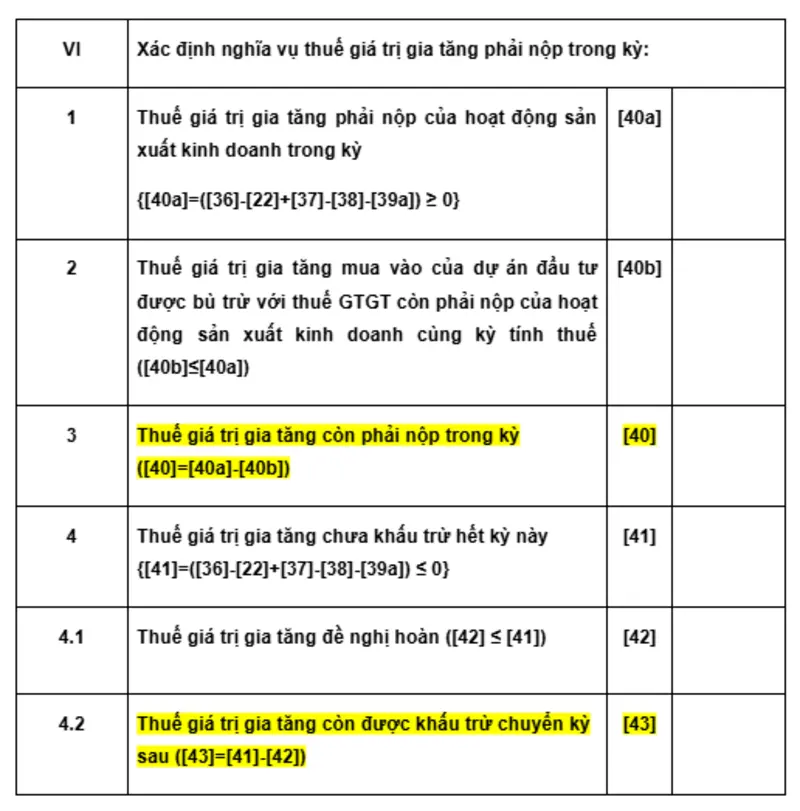 | VI | Xác định nghĩa vụ thuế giá trị gia tăng phải nộp trong kỳ: | | |
|---|---|---|---|
| 1 | Thuế giá trị gia tăng phải nộp của hoạt động sản xuất kinh doanh trong kỳ {[40a]=([36]-[22]+[37]-[38]-[39a]) ≥ 0} | [40a] | |
| 2 | Thuế giá trị gia tăng mua vào của dự án đầu tư được bù trừ với thuế GTGT còn phải nộp của hoạt động sản xuất kinh doanh cùng kỳ tính thuế ([40b]≤[40a]) | [40b] | |
| 3 | Thuế giá trị gia tăng còn phải nộp trong kỳ ([40]=[40a]-[40b]) | [40] | |
| 4 | Thuế giá trị gia tăng chưa khấu trừ hết kỳ này {[41]=([36]-[22]+[37]-[38]-[39a]) ≤ 0} | [41] | |
| 4.1 | Thuế giá trị gia tăng đề nghị hoàn ([42] ≤ [41]) | [42] | |
| 4.2 | Thuế giá trị gia tăng còn được khấu trừ chuyển kỳ sau ([43]=[41]-[42]) | [43] | |